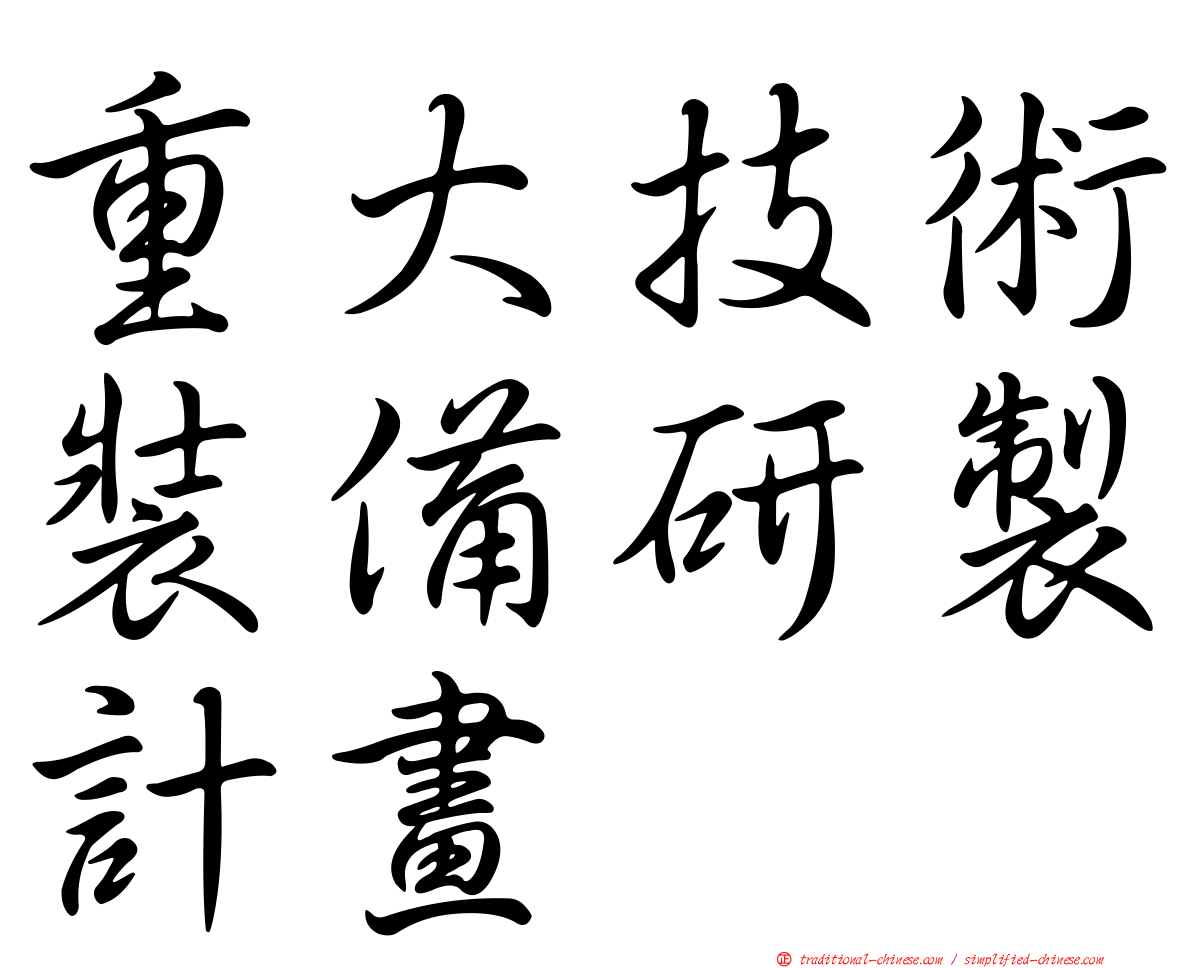 重大技術裝備研製計畫

正 traditional-chinese.com / simplified-chinese.com